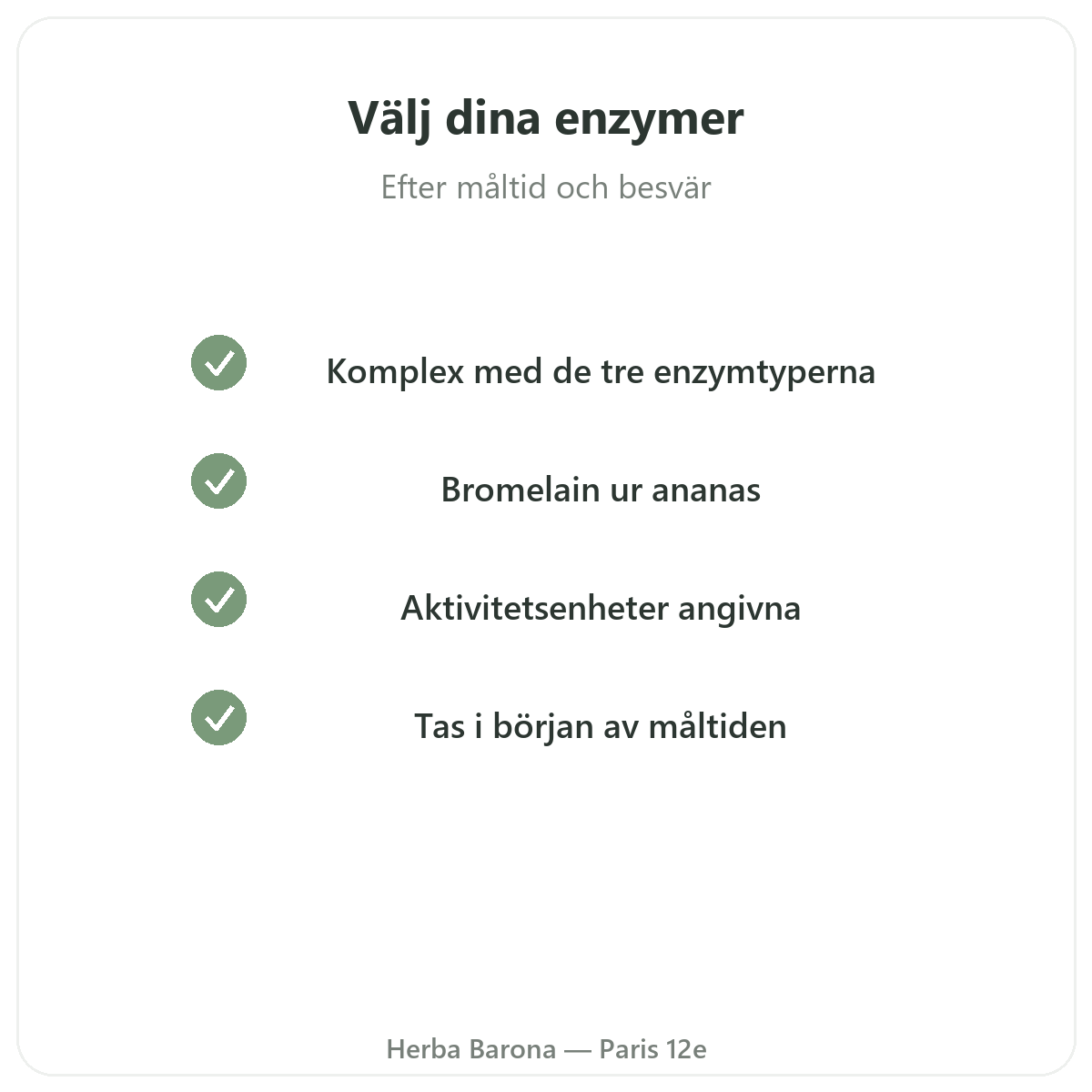 Välj dina enzymer

Efter måltid och besvär

Komplex med de tre enzymtyperna

Bromelain ur ananas

Aktivitetsenheter angivna

Tas i början av måltiden

Herba Barona — Paris 12e